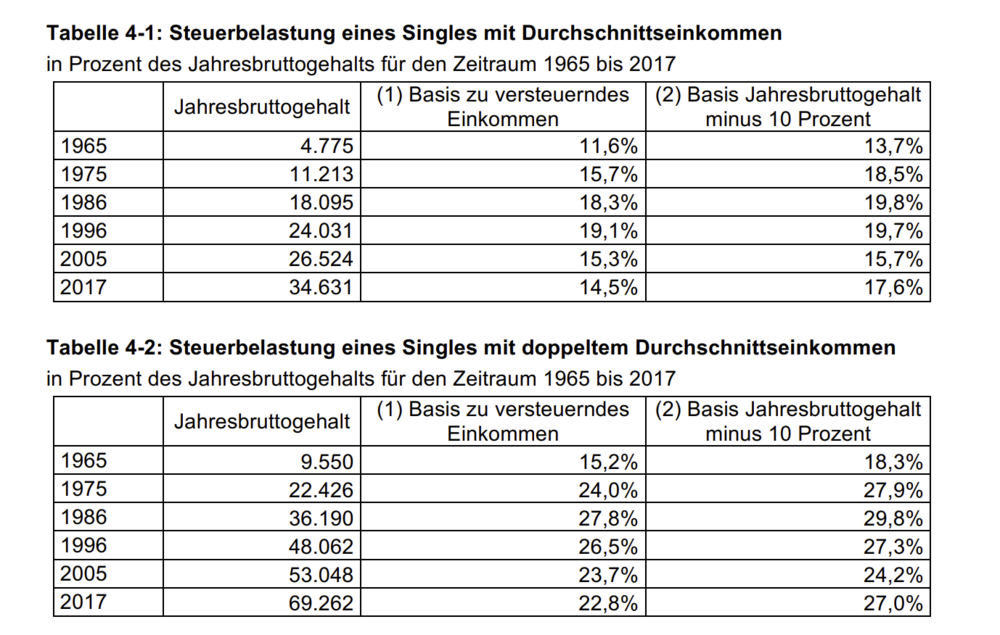 Tabelle 4-1: Steuerbelastung eines Singles mit Durchschnittseinkommen

in Prozent des Jahresbruttogehalts für den Zeitraum 1965 bis 2017

| | Jahresbruttogehalt | (1) Basis zu versteuerndes Einkommen | (2) Basis Jahresbruttogehalt minus 10 Prozent |
|---|---|---|---|
| 1965 | 4.775 | 11,6% | 13,7% |
| 1975 | 11.213 | 15,7% | 18,5% |
| 1986 | 18.095 | 18,3% | 19,8% |
| 1996 | 24.031 | 19,1% | 19,7% |
| 2005 | 26.524 | 15,3% | 15,7% |
| 2017 | 34.631 | 14,5% | 17,6% |

Tabelle 4-2: Steuerbelastung eines Singles mit doppeltem Durchschnittseinkommen

in Prozent des Jahresbruttogehalts für den Zeitraum 1965 bis 2017

| | Jahresbruttogehalt | (1) Basis zu versteuerndes Einkommen | (2) Basis Jahresbruttogehalt minus 10 Prozent |
|---|---|---|---|
| 1965 | 9.550 | 15,2% | 18,3% |
| 1975 | 22.426 | 24,0% | 27,9% |
| 1986 | 36.190 | 27,8% | 29,8% |
| 1996 | 48.062 | 26,5% | 27,3% |
| 2005 | 53.048 | 23,7% | 24,2% |
| 2017 | 69.262 | 22,8% | 27,0% |